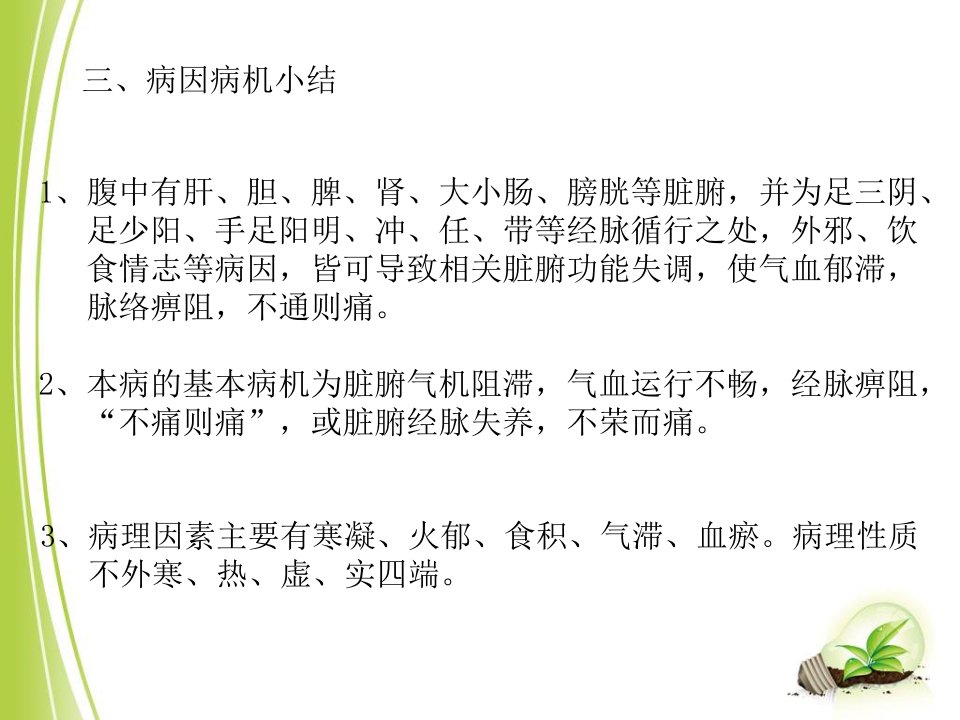 三、病因病机小结

1、腹中有肝、胆、脾、肾、大小肠、膀胱等脏腑，并为足三阴、足少阳、手足阳明、冲、任、带等经脉循行之处，外邪、饮食情志等病因，皆可导致相关脏腑功能失调，使气血郁滞，脉络痹阻，不通则痛。

2、本病的基本病机为脏腑气机阻滞，气血运行不畅，经脉痹阻，“不痛则痛”，或脏腑经脉失养，不荣而痛。

3、病理因素主要有寒凝、火郁、食积、气滞、血瘀。病理性质不外寒、热、虚、实四端。